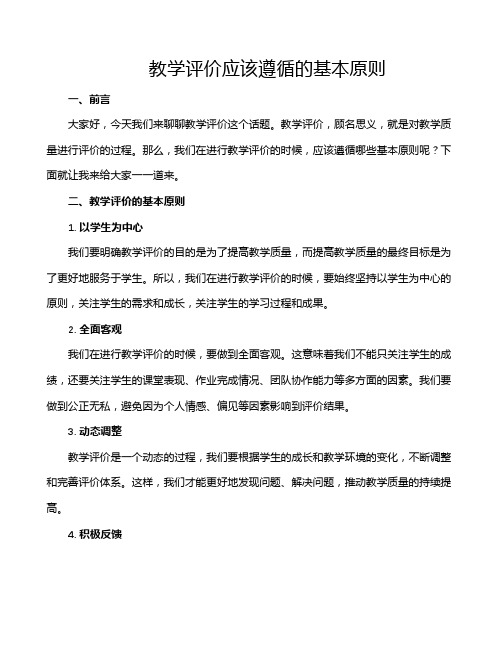 教学评价应该遵循的基本原则

一、前言

大家好，今天我们来聊聊教学评价这个话题。教学评价，顾名思义，就是对教学质量进行评价的过程。那么，我们在进行教学评价的时候，应该遵循哪些基本原则呢？下面就让我来给大家一一道来。

二、教学评价的基本原则

1. 以学生为中心

我们要明确教学评价的目的是为了提高教学质量，而提高教学质量的最终目标是为了更好地服务于学生。所以，我们在进行教学评价的时候，要始终坚持以学生为中心的原则，关注学生的需求和成长，关注学生的学习过程和成果。

2. 全面客观

我们在进行教学评价的时候，要做到全面客观。这意味着我们不能只关注学生的成绩，还要关注学生的课堂表现、作业完成情况、团队协作能力等多方面的因素。我们要做到公正无私，避免因为个人情感、偏见等因素影响到评价结果。

3. 动态调整

教学评价是一个动态的过程，我们要根据学生的成长和教学环境的变化，不断调整和完善评价体系。这样，我们才能更好地发现问题、解决问题，推动教学质量的持续提高。

4. 积极反馈